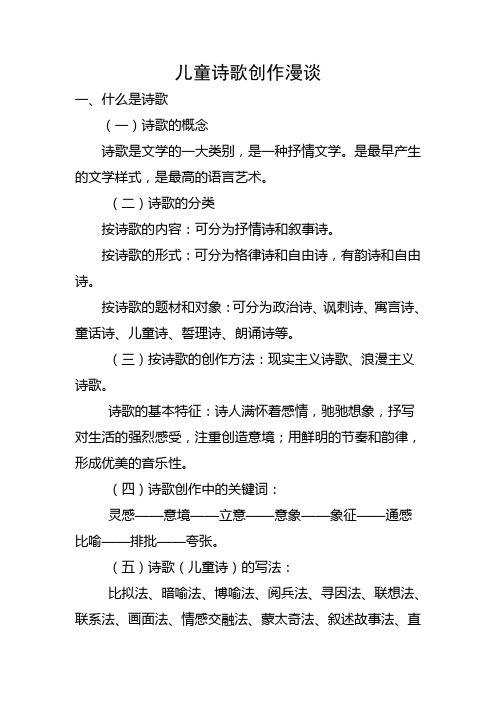 儿童诗歌创作漫谈

一、什么是诗歌

（一）诗歌的概念

诗歌是文学的一大类别，是一种抒情文学。是最早产生的文学样式，是最高的语言艺术。

（二）诗歌的分类

按诗歌的内容：可分为抒情诗和叙事诗。

按诗歌的形式：可分为格律诗和自由诗，有韵诗和自由诗。

按诗歌的题材和对象：可分为政治诗、讽刺诗、寓言诗、童话诗、儿童诗、哲理诗、朗诵诗等。

（三）按诗歌的创作方法：现实主义诗歌、浪漫主义诗歌。

诗歌的基本特征：诗人满怀着感情，驰驰想象，抒写对生活的强烈感受，注重创造意境；用鲜明的节奏和韵律，形成优美的音乐性。

（四）诗歌创作中的关键词：

灵感——意境——立意——意象——象征——通感比喻——排批——夸张。

（五）诗歌（儿童诗）的写法：

比拟法、暗喻法、博喻法、阅兵法、寻因法、联想法、联系法、画面法、情感交融法、蒙太奇法、叙述故事法、直